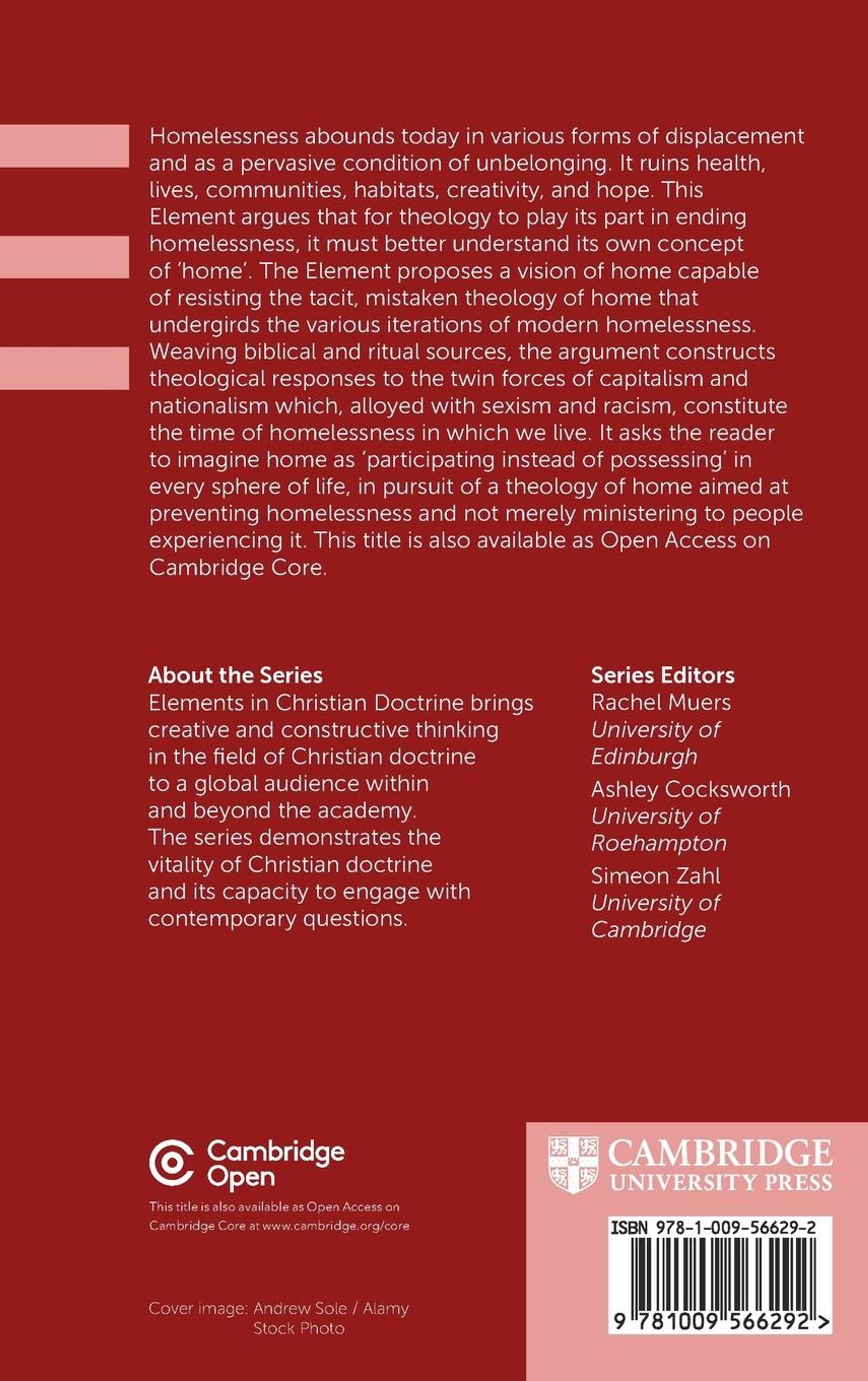 Homelessness abounds today in various forms of displacement and as a pervasive condition of unbelonging. It ruins health, lives, communities, habitats, creativity, and hope. This Element argues that for theology to play its part in ending homelessness, it must better understand its own concept of 'home'. The Element proposes a vision of home capable of resisting the tacit, mistaken theology of home that undergirds the various iterations of modern homelessness. Weaving biblical and ritual sources, the argument constructs theological responses to the twin forces of capitalism and nationalism which, alloyed with sexism and racism, constitute the time of homelessness in which we live. It asks the reader to imagine home as 'participating instead of possessing' in every sphere of life, in pursuit of a theology of home aimed at preventing homelessness and not merely ministering to people experiencing it. This title is also available as Open Access on Cambridge Core.

About the Series
Elements in Christian Doctrine brings creative and constructive thinking in the field of Christian doctrine to a global audience within and beyond the academy. The series demonstrates the vitality of Christian doctrine and its capacity to engage with contemporary questions.

Series Editors
Rachel Muers
University of Edinburgh
Ashley Cocksworth
University of Roehampton
Simeon Zahl
University of Cambridge

Cambridge Open
This title is also available as Open Access on Cambridge Core at www.cambridge.org/core

Cover image: Andrew Sole / Alamy Stock Photo

CAMBRIDGE
UNIVERSITY PRESS

ISBN 978-1-009-56629-2

9 781009 566292 >